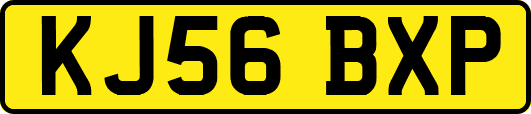 KJ56 BXP